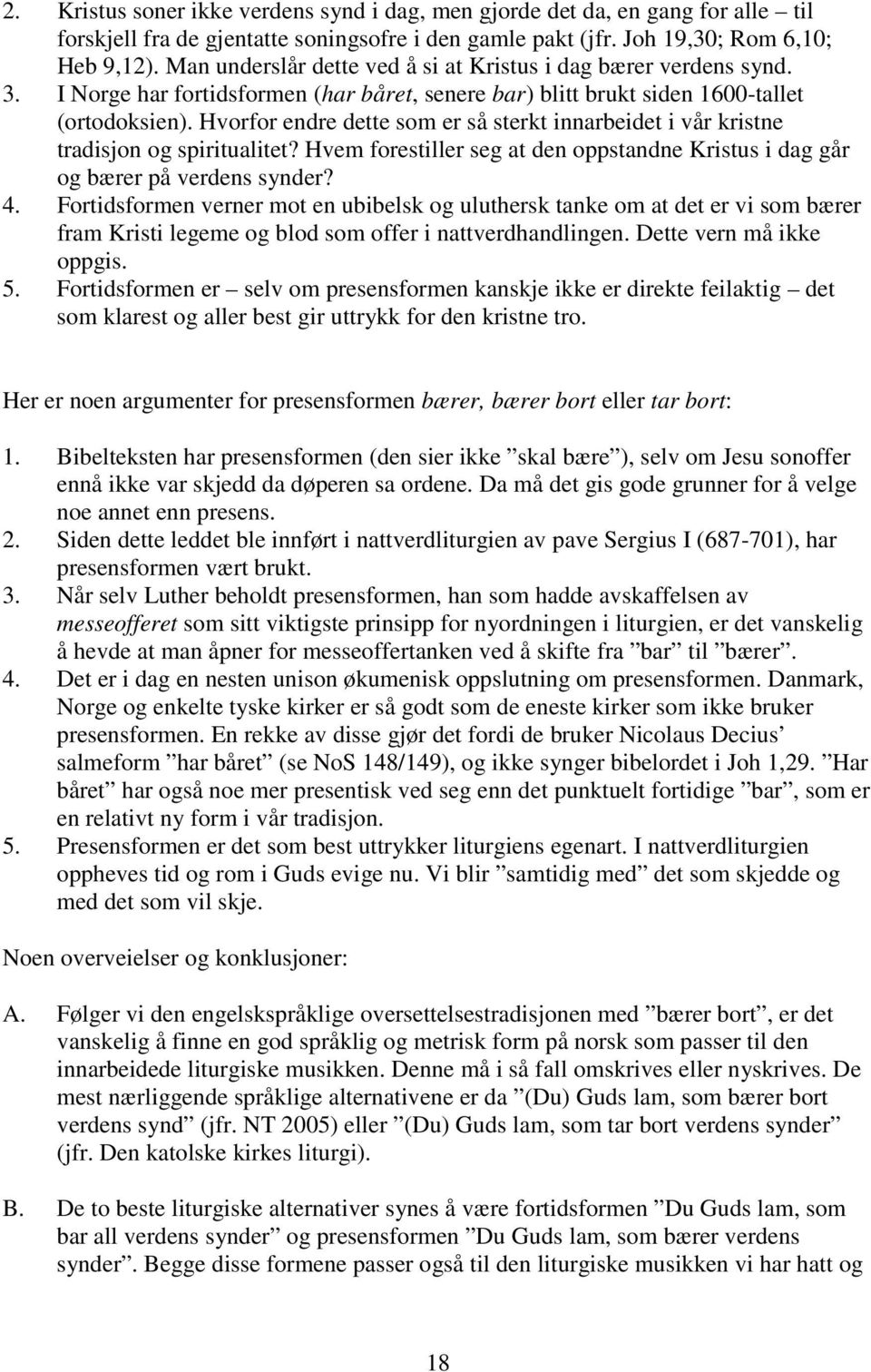 2. Kristus soner ikke verdens synd i dag, men gjorde det da, en gang for alle – til forskjell fra de gjentatte soningsofre i den gamle pakt (jfr. Joh 19,30; Rom 6,10; Heb 9,12). Man underslår dette ved å si at Kristus i dag bærer verdens synd.
3. I Norge har fortidsformen (har båret, senere bar) blitt brukt siden 1600-tallet (ortodoksien). Hvorfor endre dette som er så sterkt innarbeidet i vår kristne tradisjon og spiritualitet? Hvem forestiller seg at den oppstandne Kristus i dag går og bærer på verdens synder?
4. Fortidsformen verner mot en ubibelsk og uluthersk tanke om at det er vi som bærer fram Kristi legeme og blod som offer i nattverdhandlingen. Dette vern må ikke oppgis.
5. Fortidsformen er – selv om presensformen kanskje ikke er direkte feilaktig – det som klarest og aller best gir uttrykk for den kristne tro.

Her er noen argumenter for presensformen bærer, bærer bort eller tar bort:

1. Bibelteksten har presensformen (den sier ikke ”skal bære”), selv om Jesu sonoffer ennå ikke var skjedd da døperen sa ordene. Da må det gis gode grunner for å velge noe annet enn presens.
2. Siden dette leddet ble innført i nattverdliturgien av pave Sergius I (687-701), har presensformen vært brukt.
3. Når selv Luther beholdt presensformen, han som hadde avskaffelsen av messeofferet som sitt viktigste prinsipp for nyordningen i liturgien, er det vanskelig å hevde at man åpner for messeoffertanken ved å skifte fra ”bar” til ”bærer”.
4. Det er i dag en nesten unison økumenisk oppslutning om presensformen. Danmark, Norge og enkelte tyske kirker er så godt som de eneste kirker som ikke bruker presensformen. En rekke av disse gjør det fordi de bruker Nicolaus Decius’ salmeform ”har båret” (se NoS 148/149), og ikke synger bibelordet i Joh 1,29. ”Har båret” har også noe mer presentisk ved seg enn det punktuelt fortidige ”bar”, som er en relativt ny form i vår tradisjon.
5. Presensformen er det som best uttrykker liturgiens egenart. I nattverdliturgien oppheves tid og rom i Guds evige nu. Vi blir ”samtidig med” det som skjedde og med det som vil skje.

Noen overveielser og konklusjoner:

A. Følger vi den engelskspråklige oversettelsestradisjonen med ”bærer bort”, er det vanskelig å finne en god språklig og metrisk form på norsk som passer til den innarbeidede liturgiske musikken. Denne må i så fall omskrives eller nyskrives. De mest nærliggende språklige alternativene er da ”(Du) Guds lam, som bærer bort verdens synd” (jfr. NT 2005) eller ”(Du) Guds lam, som tar bort verdens synder” (jfr. Den katolske kirkes liturgi).

B. De to beste liturgiske alternativer synes å være fortidsformen ”Du Guds lam, som bar all verdens synder” og presensformen ”Du Guds lam, som bærer verdens synder”. Begge disse formene passer også til den liturgiske musikken vi har hatt og

18